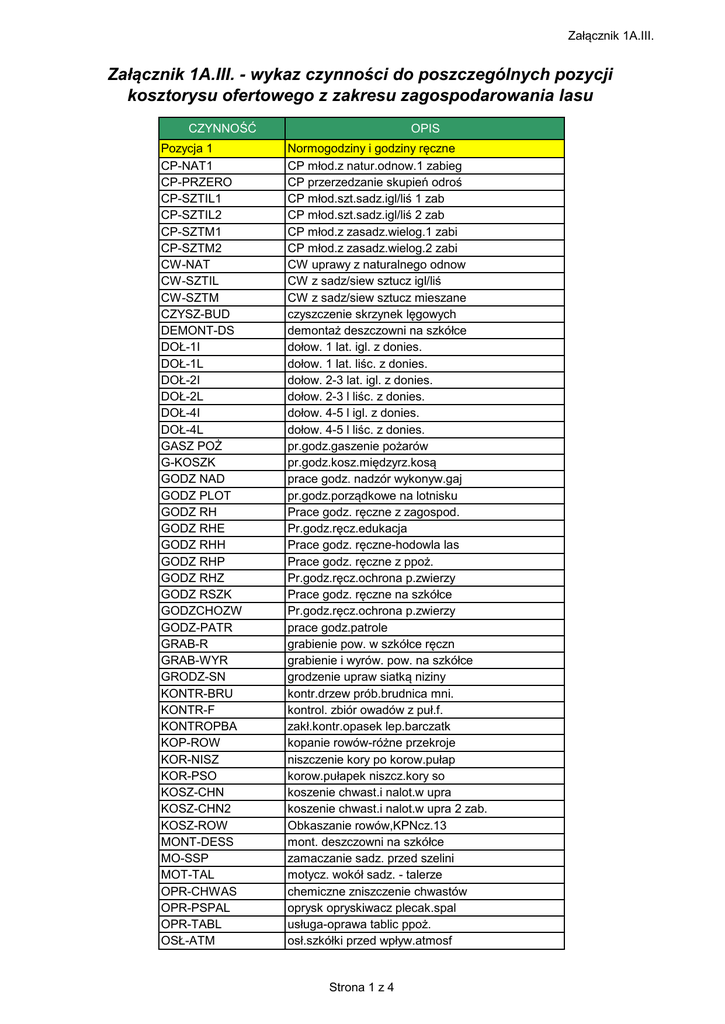 Załącznik 1A.III.

Załącznik 1A.III. - wykaz czynności do poszczególnych pozycji kosztorysu ofertowego z zakresu zagospodarowania lasu

| CZYNNOŚĆ | OPIS |
|---|---|
| Pozycja 1 | Normogodziny i godziny ręczne |
| CP-NAT1 | CP młod.z natur.odnow.1 zabieg |
| CP-PRZERO | CP przerzedzanie skupień odroś |
| CP-SZTIL1 | CP młod.szt.sadz.igl/liś 1 zab |
| CP-SZTIL2 | CP młod.szt.sadz.igl/liś 2 zab |
| CP-SZTM1 | CP młod.z zasadz.wielog.1 zabi |
| CP-SZTM2 | CP młod.z zasadz.wielog.2 zabi |
| CW-NAT | CW uprawy z naturalnego odnow |
| CW-SZTIL | CW z sadz/siew sztucz igl/liś |
| CW-SZTM | CW z sadz/siew sztucz mieszane |
| CZYSZ-BUD | czyszczenie skrzynek lęgowych |
| DEMONT-DS | demontaż deszczowni na szkółce |
| DOŁ-1I | dołow. 1 lat. igl. z donies. |
| DOŁ-1L | dołow. 1 lat. liśc. z donies. |
| DOŁ-2I | dołow. 2-3 lat. igl. z donies. |
| DOŁ-2L | dołow. 2-3 l liśc. z donies. |
| DOŁ-4I | dołow. 4-5 l igl. z donies. |
| DOŁ-4L | dołow. 4-5 l liśc. z donies. |
| GASZ POŻ | pr.godz.gaszenie pożarów |
| G-KOSZK | pr.godz.kosz.międzyrz.kosą |
| GODZ NAD | prace godz. nadzór wykonyw.gaj |
| GODZ PLOT | pr.godz.porządkowe na lotnisku |
| GODZ RH | Prace godz. ręczne z zagospod. |
| GODZ RHE | Pr.godz.ręcz.edukacja |
| GODZ RHH | Prace godz. ręczne-hodowla las |
| GODZ RHP | Prace godz. ręczne z ppoż. |
| GODZ RHZ | Pr.godz.ręcz.ochrona p.zwierzy |
| GODZ RSZK | Prace godz. ręczne na szkółce |
| GODZCHOZW | Pr.godz.ręcz.ochrona p.zwierzy |
| GODZ-PATR | prace godz.patrole |
| GRAB-R | grabienie pow. w szkółce ręczn |
| GRAB-WYR | grabienie i wyrów. pow. na szkółce |
| GRODZ-SN | grodzenie upraw siatką niziny |
| KONTR-BRU | kontr.drzew prób.brudnica mni. |
| KONTR-F | kontrol. zbiór owadów z puł.f. |
| KONTROPBA | zakł.kontr.opasek lep.barczatk |
| KOP-ROW | kopanie rowów-różne przekroje |
| KOR-NISZ | niszczenie kory po korow.pułap |
| KOR-PSO | korow.pułapek niszcz.kory so |
| KOSZ-CHN | koszenie chwast.i nalot.w upra |
| KOSZ-CHN2 | koszenie chwast.i nalot.w upra 2 zab. |
| KOSZ-ROW | Obkaszanie rowów,KPNcz.13 |
| MONT-DESS | mont. deszczowni na szkółce |
| MO-SSP | zamaczanie sadz. przed szelini |
| MOT-TAL | motycz. wokół sadz. - talerze |
| OPR-CHWAS | chemiczne zniszczenie chwastów |
| OPR-PSPAL | oprysk opryskiwacz plecak.spal |
| OPR-TABL | usługa-oprawa tablic ppoż. |
| OSŁ-ATM | osł.szkółki przed wpływ.atmosf |

Strona 1 z 4